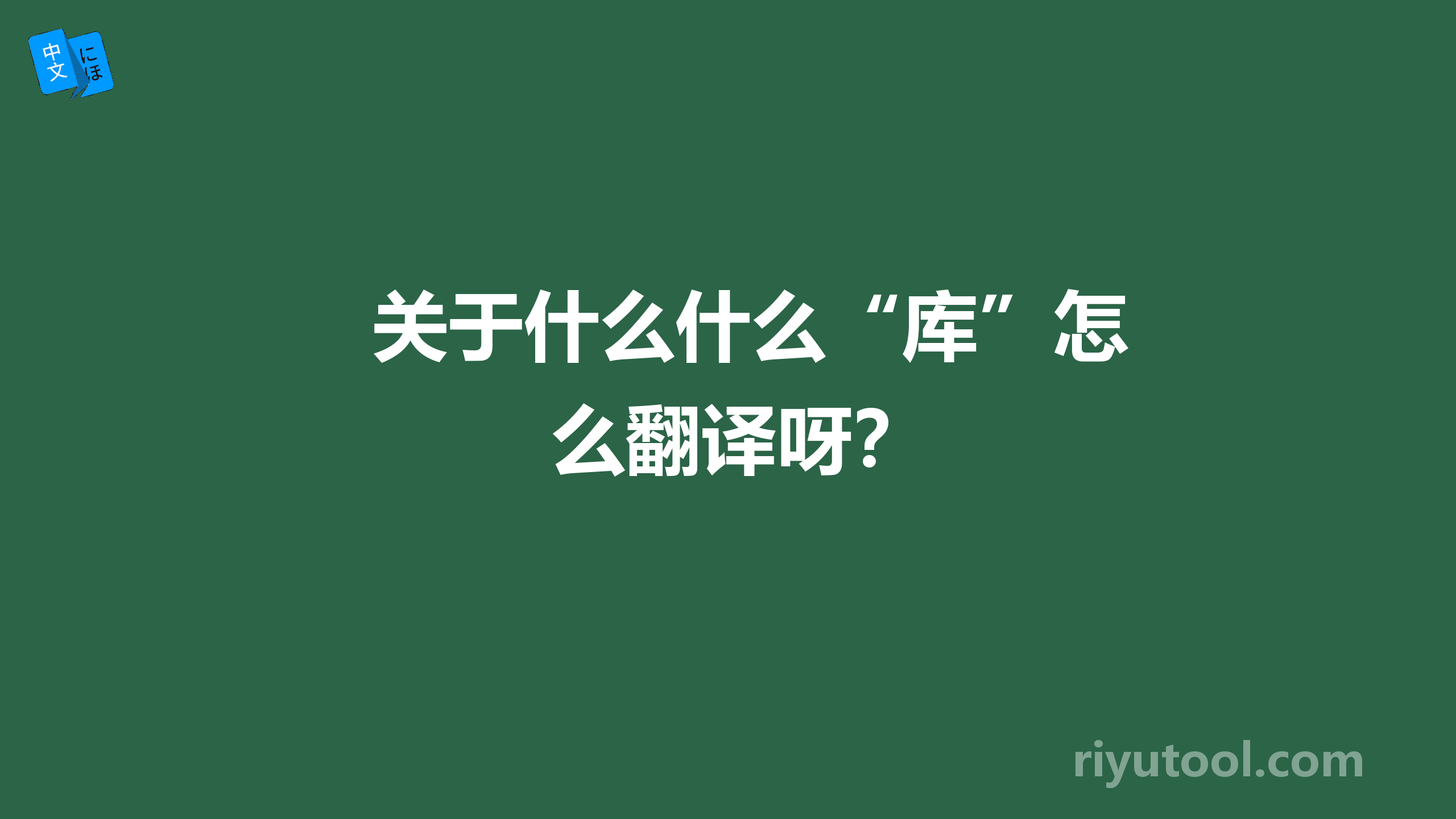 中文 にほ

关于什么什么“库”怎么翻译呀?

riyutool.com